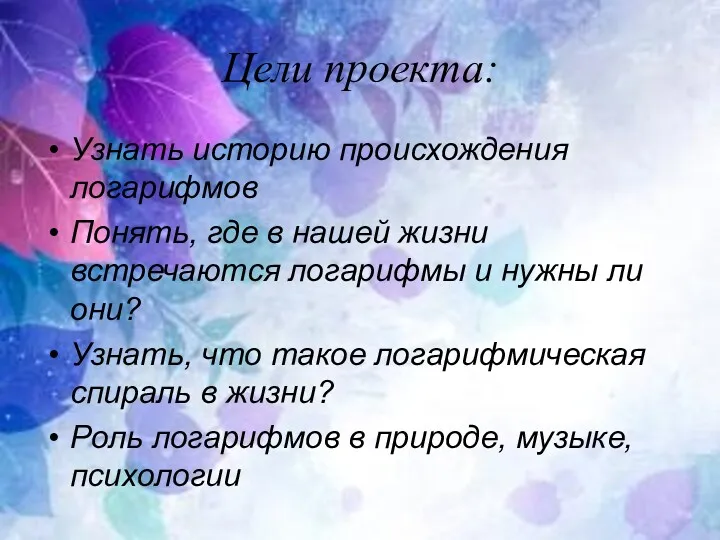 Цели проекта:

• Узнать историю происхождения логарифмов
• Понять, где в нашей жизни встречаются логарифмы и нужны ли они?
• Узнать, что такое логарифмическая спираль в жизни?
• Роль логарифмов в природе, музыке, психологии